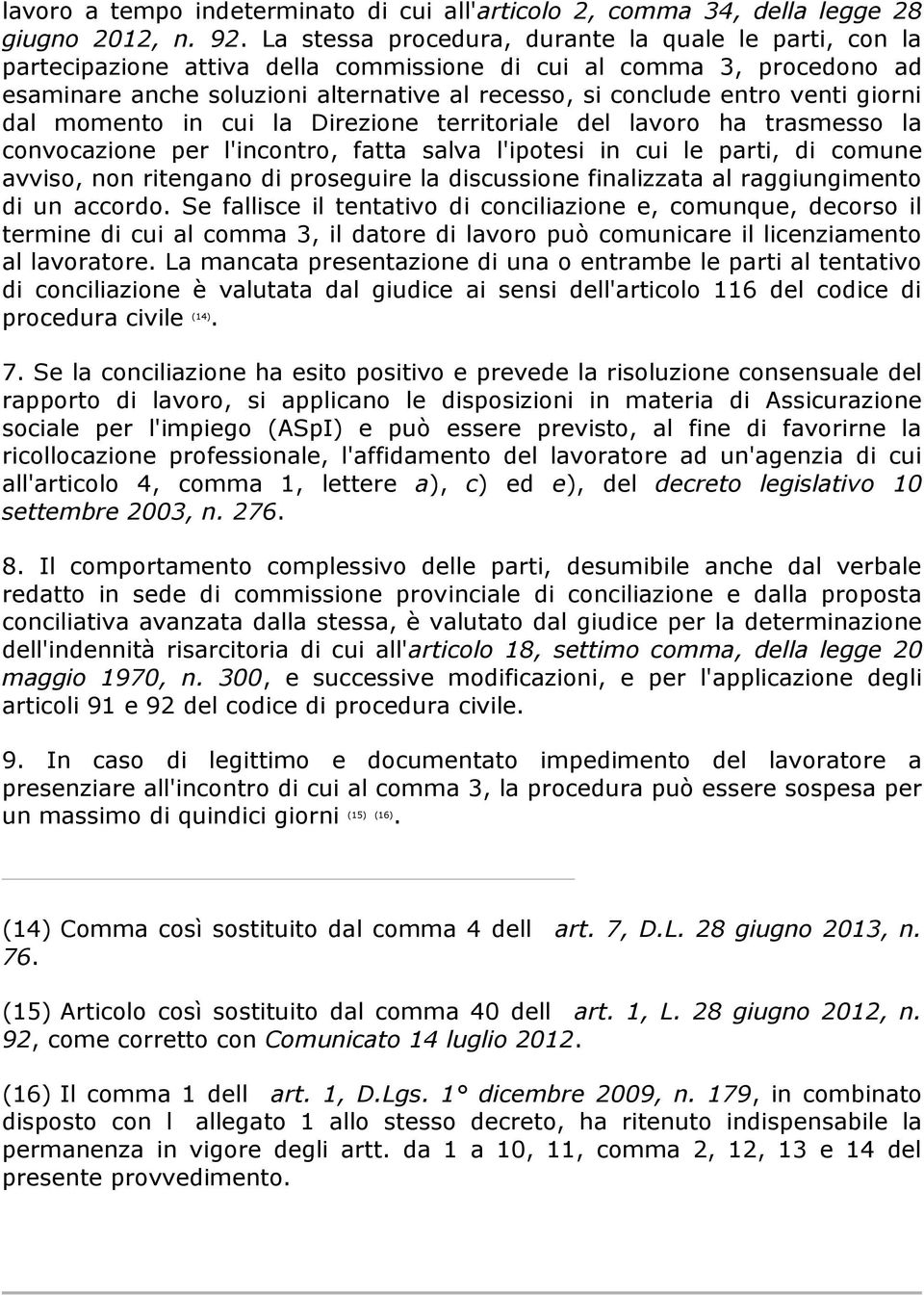 lavoro a tempo indeterminato di cui all'articolo 2, comma 34, della legge 28 giugno 2012, n. 92. La stessa procedura, durante la quale le parti, con la partecipazione attiva della commissione di cui al comma 3, procedono ad esaminare anche soluzioni alternative al recesso, si conclude entro venti giorni dal momento in cui la Direzione territoriale del lavoro ha trasmesso la convocazione per l'incontro, fatta salva l'ipotesi in cui le parti, di comune avviso, non ritengano di proseguire la discussione finalizzata al raggiungimento di un accordo. Se fallisce il tentativo di conciliazione e, comunque, decorso il termine di cui al comma 3, il datore di lavoro può comunicare il licenziamento al lavoratore. La mancata presentazione di una o entrambe le parti al tentativo di conciliazione è valutata dal giudice ai sensi dell'articolo 116 del codice di procedura civile (14).

7. Se la conciliazione ha esito positivo e prevede la risoluzione consensuale del rapporto di lavoro, si applicano le disposizioni in materia di Assicurazione sociale per l'impiego (ASpI) e può essere previsto, al fine di favorirne la ricollocazione professionale, l'affidamento del lavoratore ad un'agenzia di cui all'articolo 4, comma 1, lettere a), c) ed e), del decreto legislativo 10 settembre 2003, n. 276.

8. Il comportamento complessivo delle parti, desumibile anche dal verbale redatto in sede di commissione provinciale di conciliazione e dalla proposta conciliativa avanzata dalla stessa, è valutato dal giudice per la determinazione dell'indennità risarcitoria di cui all'articolo 18, settimo comma, della legge 20 maggio 1970, n. 300, e successive modificazioni, e per l'applicazione degli articoli 91 e 92 del codice di procedura civile.

9. In caso di legittimo e documentato impedimento del lavoratore a presenziare all'incontro di cui al comma 3, la procedura può essere sospesa per un massimo di quindici giorni (15) (16).

(14) Comma così sostituito dal comma 4 dell art. 7, D.L. 28 giugno 2013, n. 76.

(15) Articolo così sostituito dal comma 40 dell art. 1, L. 28 giugno 2012, n. 92, come corretto con Comunicato 14 luglio 2012.

(16) Il comma 1 dell art. 1, D.Lgs. 1° dicembre 2009, n. 179, in combinato disposto con l allegato 1 allo stesso decreto, ha ritenuto indispensabile la permanenza in vigore degli artt. da 1 a 10, 11, comma 2, 12, 13 e 14 del presente provvedimento.